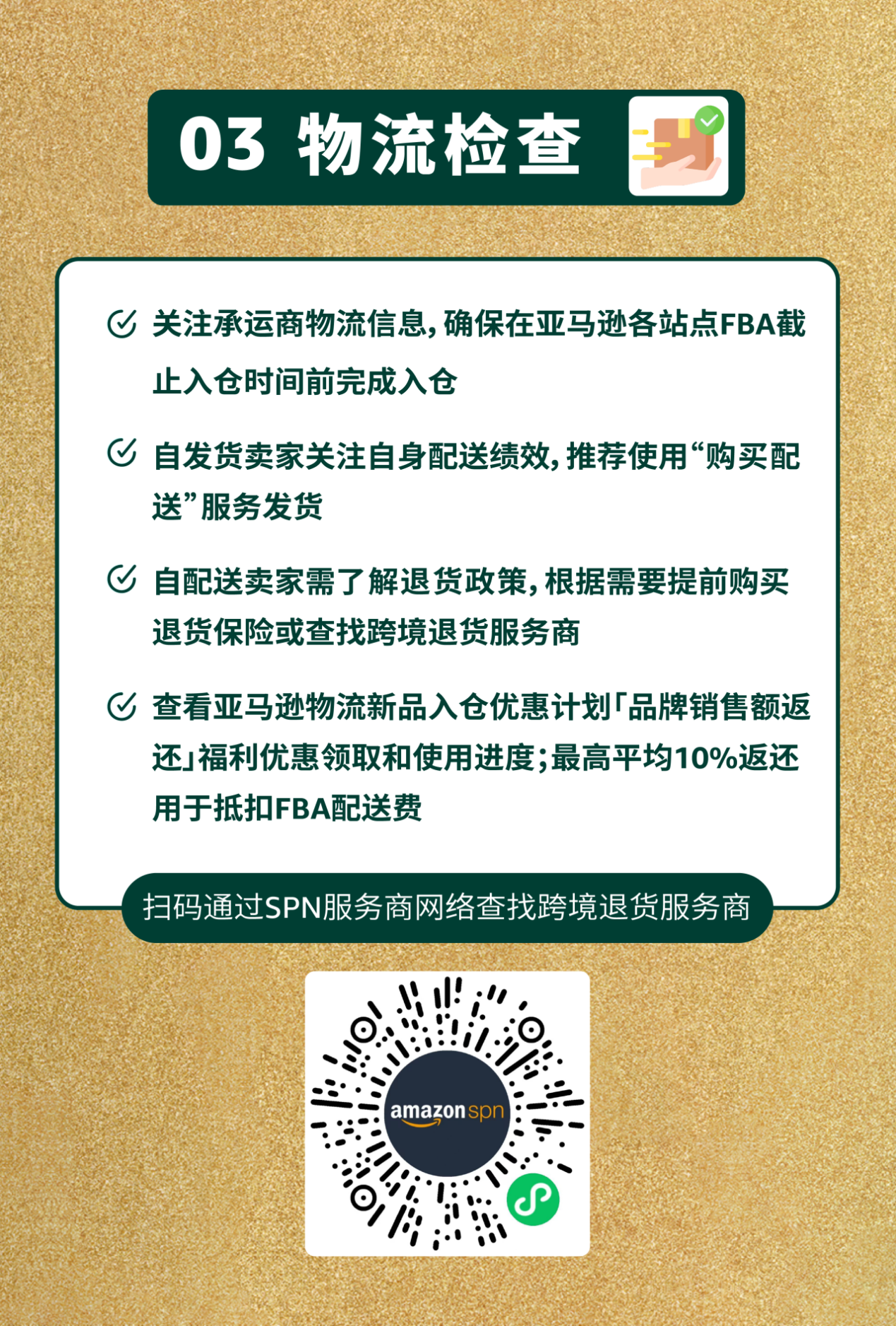 03 物流检查

关注承运商物流信息，确保在亚马逊各站点FBA截止入仓时间前完成入仓

自发货卖家关注自身配送绩效，推荐使用“购买配送”服务发货

自配送卖家需了解退货政策，根据需要提前购买退货保险或查找跨境退货服务商

查看亚马逊物流新品入仓优惠计划「品牌销售额返还」福利优惠领取和使用进度；最高平均10%返还用于抵扣FBA配送费

扫码通过SPN服务商网络查找跨境退货服务商

amazon spn